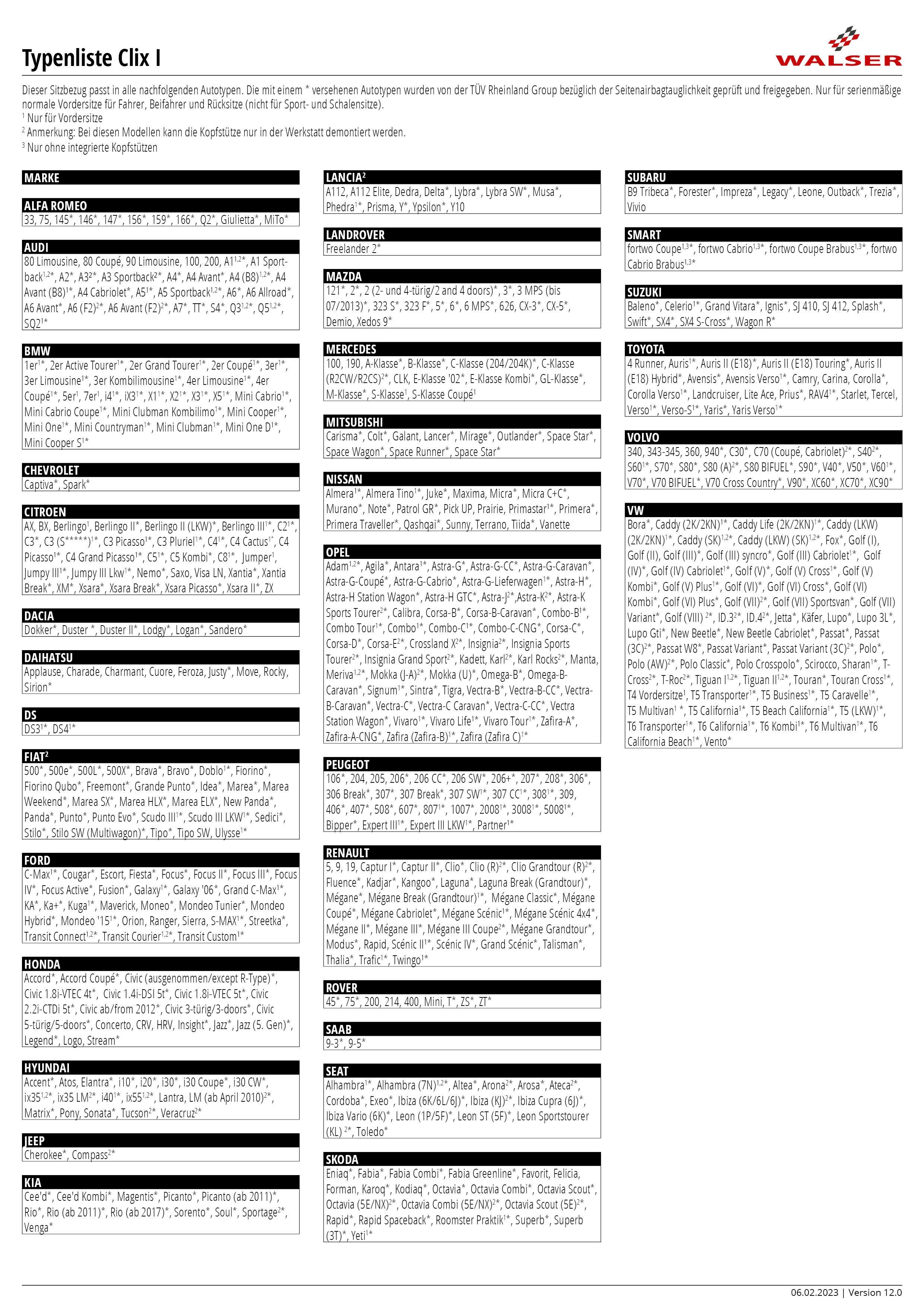 Typenliste Clix I

WALSER

Dieser Sitzbezug passt in alle nachfolgenden Autotypen. Die mit einem * versehenen Autotypen wurden von der TÜV Rheinland Group bezüglich der Seitenairbagtauglichkeit geprüft und freigegeben. Nur für serienmäßige normale Vordersitze für Fahrer, Beifahrer und Rücksitze (nicht für Sport- und Schalensitze).
$^1$ Nur für Vordersitze
$^2$ Anmerkung: Bei diesen Modellen kann die Kopfstütze nur in der Werkstatt demontiert werden.
$^3$ Nur ohne integrierte Kopfstützen

MARKE

ALFA ROMEO
33, 75, 145*, 146*, 147*, 156*, 159*, 166*, Q2*, Giulietta*, MiTo*

AUDI
80 Limousine, 80 Coupé, 90 Limousine, 100, 200, A1$^{1,2}$*, A1 Sportback$^{1,2}$*, A2*, A3$^2$*, A3 Sportback$^2$*, A4*, A4 Avant*, A4 (B8)$^{1,2}$*, A4 Avant (B8)$^1$*, A4 Cabriolet*, A5$^1$*, A5 Sportback$^{1,2}$*, A6*, A6 Allroad*, A6 Avant*, A6 (F2)$^2$*, A6 Avant (F2)$^2$*, A7*, TT*, S4*, Q3$^{1,2}$*, Q5$^{1,2}$*, SQ2$^1$*

BMW
1er$^1$*, 2er Active Tourer$^1$*, 2er Grand Tourer$^1$*, 2er Coupé$^1$*, 3er$^1$*, 3er Limousine$^1$*, 3er Kombilimousine$^1$*, 4er Limousine$^1$*, 4er Coupé$^1$*, 5er$^1$, 7er$^1$, i4$^1$*, iX3$^1$*, X1$^1$*, X2$^1$*, X3$^1$*, X5$^1$*, Mini Cabrio$^1$*, Mini Cabrio Coupe$^1$*, Mini Clubman Kombilimo$^1$*, Mini Cooper$^1$*, Mini One$^1$*, Mini Countryman$^1$*, Mini Clubman$^1$*, Mini One D$^1$*, Mini Cooper S$^1$*

CHEVROLET
Captiva*, Spark*

CITROEN
AX, BX, Berlingo$^1$, Berlingo II*, Berlingo II (LKW)*, Berlingo III$^1$*, C2$^1$*, C3*, C3 (S*****)$^1$*, C3 Picasso$^1$*, C3 Pluriel$^1$*, C4$^1$*, C4 Cactus$^1$*, C4 Picasso$^1$*, C4 Grand Picasso$^1$*, C5$^1$*, C5 Kombi*, C8$^1$*, Jumper$^1$, Jumpy III$^1$*, Jumpy III Lkw$^1$*, Nemo*, Saxo, Visa LN, Xantia*, Xantia Break*, XM*, Xsara*, Xsara Break*, Xsara Picasso*, Xsara II*, ZX

DACIA
Dokker*, Duster *, Duster II*, Lodgy*, Logan*, Sandero*

DAIHATSU
Applause, Charade, Charmant, Cuore, Feroza, Justy*, Move, Rocky, Sirion*

DS
DS3$^1$*, DS4$^1$*

FIAT$^2$
500*, 500e*, 500L*, 500X*, Brava*, Bravo*, Doblo$^1$*, Fiorino*, Fiorino Qubo*, Freemont*, Grande Punto*, Idea*, Marea*, Marea Weekend*, Marea SX*, Marea HLX*, Marea ELX*, New Panda*, Panda*, Punto*, Punto Evo*, Scudo III$^1$*, Scudo III LKW$^1$*, Sedici*, Stilo*, Stilo SW (Multiwagon)*, Tipo*, Tipo SW, Ulysse$^1$*

FORD
C-Max$^1$*, Cougar*, Escort, Fiesta*, Focus*, Focus II*, Focus III*, Focus IV*, Focus Active*, Fusion*, Galaxy$^1$*, Galaxy '06*, Grand C-Max$^1$*, KA*, Ka+*, Kuga$^1$*, Maverick, Moneo*, Mondeo Tunier*, Mondeo Hybrid*, Mondeo '15$^1$*, Orion, Ranger, Sierra, S-MAX$^1$*, Streetka*, Transit Connect$^{1,2}$*, Transit Courier$^{1,2}$*, Transit Custom$^1$*

HONDA
Accord*, Accord Coupé*, Civic (ausgenommen/except R-Type)*, Civic 1.8i-VTEC 4t*, Civic 1.4i-DSI 5t*, Civic 1.8i-VTEC 5t*, Civic 2.2i-CTDi 5t*, Civic ab/from 2012*, Civic 3-türig/3-doors*, Civic 5-türig/5-doors*, Concerto, CRV, HRV, Insight*, Jazz*, Jazz (5. Gen)*, Legend*, Logo, Stream*

HYUNDAI
Accent*, Atos, Elantra*, i10*, i20*, i30*, i30 Coupe*, i30 CW*, ix35$^{1,2}$*, ix35 LM$^2$*, i40$^1$*, ix55$^{1,2}$*, Lantra, LM (ab April 2010)$^2$*, Matrix*, Pony, Sonata*, Tucson$^2$*, Veracruz$^2$*

JEEP
Cherokee*, Compass$^2$*

KIA
Cee'd*, Cee'd Kombi*, Magentis*, Picanto*, Picanto (ab 2011)*, Rio*, Rio (ab 2011)*, Rio (ab 2017)*, Sorento*, Soul*, Sportage$^2$*, Venga*

LANCIA$^2$
A112, A112 Elite, Dedra, Delta*, Lybra*, Lybra SW*, Musa*, Phedra$^1$*, Prisma, Y*, Ypsilon*, Y10

LANDROVER
Freelander 2*

MAZDA
121*, 2*, 2 (2- und 4-türig/2 and 4 doors)*, 3*, 3 MPS (bis 07/2013)*, 323 S*, 323 F*, 5*, 6*, 6 MPS*, 626, CX-3*, CX-5*, Demio, Xedos 9*

MERCEDES
100, 190, A-Klasse*, B-Klasse*, C-Klasse (204/204K)*, C-Klasse (R2CW/R2CS)$^2$*, CLK, E-Klasse '02*, E-Klasse Kombi*, GL-Klasse*, M-Klasse*, S-Klasse$^1$, S-Klasse Coupé$^1$

MITSUBISHI
Carisma*, Colt*, Galant, Lancer*, Mirage*, Outlander*, Space Star*, Space Wagon*, Space Runner*, Space Star*

NISSAN
Almera$^1$*, Almera Tino$^1$*, Juke*, Maxima, Micra*, Micra C+C*, Murano*, Note*, Patrol GR*, Pick UP, Prairie, Primastar$^1$*, Primera*, Primera Traveller*, Qashqai*, Sunny, Terrano, Tiida*, Vanette

OPEL
Adam$^{1,2}$*, Agila*, Antara$^1$*, Astra-G*, Astra-G-CC*, Astra-G-Caravan*, Astra-G-Coupé*, Astra-G-Cabrio*, Astra-G-Lieferwagen$^1$*, Astra-H*, Astra-H Station Wagon*, Astra-H GTC*, Astra-J$^2$*,Astra-K$^2$*, Astra-K Sports Tourer$^2$*, Calibra, Corsa-B*, Corsa-B-Caravan*, Combo-B$^1$*, Combo Tour$^1$*, Combo$^1$*, Combo-C$^1$*, Combo-C-CNG*, Corsa-C*, Corsa-D*, Corsa-E$^2$*, Crossland X$^2$*, Insignia$^2$*, Insignia Sports Tourer$^2$*, Insignia Grand Sport$^2$*, Kadett, Karl$^2$*, Karl Rocks$^2$*, Manta, Meriva$^{1,2}$*, Mokka (J-A)$^2$*, Mokka (U)*, Omega-B*, Omega-B-Caravan*, Signum$^1$*, Sintra*, Tigra, Vectra-B*, Vectra-B-CC*, Vectra-B-Caravan*, Vectra-C*, Vectra-C Caravan*, Vectra-C-CC*, Vectra Station Wagon*, Vivaro$^1$*, Vivaro Life$^1$*, Vivaro Tour$^1$*, Zafira-A*, Zafira-A-CNG*, Zafira (Zafira-B)$^1$*, Zafira (Zafira C)$^1$*

PEUGEOT
106*, 204, 205, 206*, 206 CC*, 206 SW*, 206+*, 207*, 208*, 306*, 306 Break*, 307*, 307 Break*, 307 SW$^1$*, 307 CC$^1$*, 308$^1$*, 309, 406*, 407*, 508*, 607*, 807$^1$*, 1007*, 2008$^1$*, 3008$^1$*, 5008$^1$*, Bipper*, Expert III$^1$*, Expert III LKW$^1$*, Partner$^1$*

RENAULT
5, 9, 19, Captur I*, Captur II*, Clio*, Clio (R)$^2$*, Clio Grandtour (R)$^2$*, Fluence*, Kadjar*, Kangoo*, Laguna*, Laguna Break (Grandtour)*, Mégane*, Mégane Break (Grandtour)$^1$*, Mégane Classic*, Mégane Coupé*, Mégane Cabriolet*, Mégane Scénic$^1$*, Mégane Scénic 4x4*, Mégane II*, Mégane III*, Mégane III Coupe$^2$*, Mégane Grandtour*, Modus*, Rapid, Scénic II$^1$*, Scénic IV*, Grand Scénic*, Talisman*, Thalia*, Trafic$^1$*, Twingo$^1$*

ROVER
45*, 75*, 200, 214, 400, Mini, T*, ZS*, ZT*

SAAB
9-3*, 9-5*

SEAT
Alhambra$^1$*, Alhambra (7N)$^{1,2}$*, Altea*, Arona$^2$*, Arosa*, Ateca$^2$*, Cordoba*, Exeo*, Ibiza (6K/6L/6J)*, Ibiza (KJ)$^2$*, Ibiza Cupra (6J)*, Ibiza Vario (6K)*, Leon (1P/5F)*, Leon ST (5F)*, Leon Sportstourer (KL) $^2$*, Toledo*

SKODA
Eniaq*, Fabia*, Fabia Combi*, Fabia Greenline*, Favorit, Felicia, Forman, Karoq*, Kodiaq*, Octavia*, Octavia Combi*, Octavia Scout*, Octavia (5E/NX)$^2$*, Octavia Combi (5E/NX)$^2$*, Octavia Scout (5E)$^2$*, Rapid*, Rapid Spaceback*, Roomster Praktik$^1$*, Superb*, Superb (3T)*, Yeti$^1$*

SUBARU
B9 Tribeca*, Forester*, Impreza*, Legacy*, Leone, Outback*, Trezia*, Vivio

SMART
fortwo Coupe$^{1,3}$*, fortwo Cabrio$^{1,3}$*, fortwo Coupe Brabus$^{1,3}$*, fortwo Cabrio Brabus$^{1,3}$*

SUZUKI
Baleno*, Celerio$^1$*, Grand Vitara*, Ignis*, SJ 410, SJ 412, Splash*, Swift*, SX4*, SX4 S-Cross*, Wagon R*

TOYOTA
4 Runner, Auris$^1$*, Auris II (E18)*, Auris II (E18) Touring*, Auris II (E18) Hybrid*, Avensis*, Avensis Verso$^1$*, Camry, Carina, Corolla*, Corolla Verso$^1$*, Landcruiser, Lite Ace, Prius*, RAV4$^1$*, Starlet, Tercel, Verso$^1$*, Verso-S$^1$*, Yaris*, Yaris Verso$^1$*

VOLVO
340, 343-345, 360, 940*, C30*, C70 (Coupé, Cabriolet)$^2$*, S40$^2$*, S60$^1$*, S70*, S80*, S80 (A)$^2$*, S80 BIFUEL*, S90*, V40*, V50*, V60$^1$*, V70*, V70 BIFUEL*, V70 Cross Country*, V90*, XC60*, XC70*, XC90*

VW
Bora*, Caddy (2K/2KN)$^1$*, Caddy Life (2K/2KN)$^1$*, Caddy (LKW) (2K/2KN)$^1$*, Caddy (SK)$^{1,2}$*, Caddy (LKW) (SK)$^{1,2}$*, Fox*, Golf (I), Golf (II), Golf (III)*, Golf (III) syncro*, Golf (III) Cabriolet$^1$*, Golf (IV)*, Golf (IV) Cabriolet$^1$*, Golf (V)*, Golf (V) Cross$^1$*, Golf (V) Kombi*, Golf (V) Plus$^1$*, Golf (VI)*, Golf (VI) Cross*, Golf (VI) Kombi*, Golf (VI) Plus*, Golf (VII)$^2$*, Golf (VII) Sportsvan*, Golf (VII) Variant*, Golf (VIII) $^2$*, ID.3$^2$*, ID.4$^2$*, Jetta*, Käfer, Lupo*, Lupo 3L*, Lupo Gti*, New Beetle*, New Beetle Cabriolet*, Passat*, Passat (3C)$^2$*, Passat W8*, Passat Variant*, Passat Variant (3C)$^2$*, Polo*, Polo (AW)$^2$*, Polo Classic*, Polo Crosspolo*, Scirocco, Sharan$^1$*, T-Cross$^2$*, T-Roc$^2$*, Tiguan I$^{1,2}$*, Tiguan II$^{1,2}$*, Touran*, Touran Cross$^1$*, T4 Vordersitze$^1$, T5 Transporter$^1$*, T5 Business$^1$*, T5 Caravelle$^1$*, T5 Multivan$^1$ *, T5 California$^1$*, T5 Beach California$^1$*, T5 (LKW)$^1$*, T6 Transporter$^1$*, T6 California$^1$*, T6 Kombi$^1$*, T6 Multivan$^1$*, T6 California Beach$^1$*, Vento*

06.02.2023 | Version 12.0